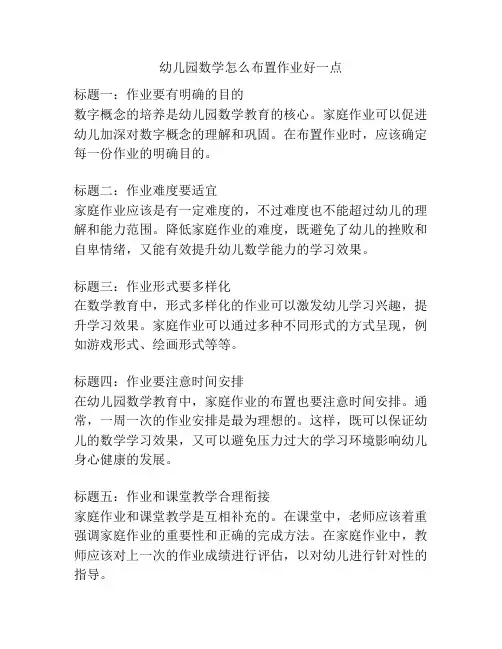 幼儿园数学怎么布置作业好一点

标题一：作业要有明确的目的
数字概念的培养是幼儿园数学教育的核心。家庭作业可以促进幼儿加深对数字概念的理解和巩固。在布置作业时，应该确定每一份作业的明确目的。

标题二：作业难度要适宜
家庭作业应该是有一定难度的，不过难度也不能超过幼儿的理解和能力范围。降低家庭作业的难度，既避免了幼儿的挫败和自卑情绪，又能有效提升幼儿数学能力的学习效果。

标题三：作业形式要多样化
在数学教育中，形式多样化的作业可以激发幼儿学习兴趣，提升学习效果。家庭作业可以通过多种不同形式的方式呈现，例如游戏形式、绘画形式等等。

标题四：作业要注意时间安排
在幼儿园数学教育中，家庭作业的布置也要注意时间安排。通常，一周一次的作业安排是最为理想的。这样，既可以保证幼儿的数学学习效果，又可以避免压力过大的学习环境影响幼儿身心健康的发展。

标题五：作业和课堂教学合理衔接
家庭作业和课堂教学是互相补充的。在课堂中，老师应该着重强调家庭作业的重要性和正确的完成方法。在家庭作业中，教师应该对上一次的作业成绩进行评估，以对幼儿进行针对性的指导。